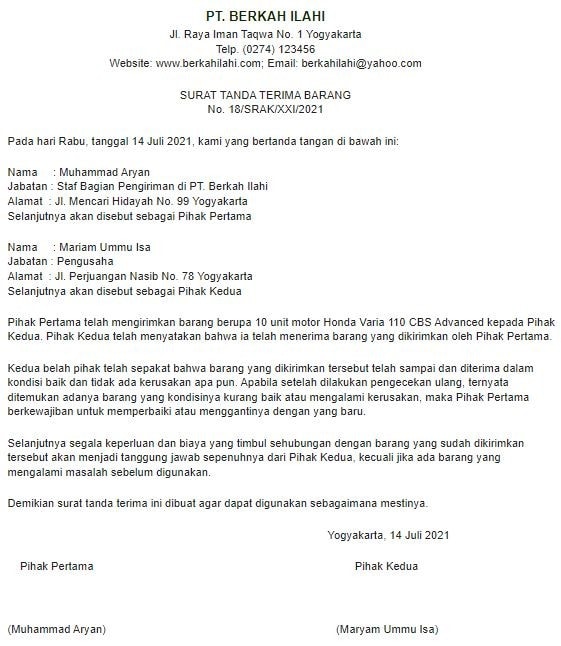 PT. BERKAH ILAHI
Jl. Raya Iman Taqwa No. 1 Yogyakarta
Telp. (0274) 123456
Website: www.berkahilahi.com; Email: berkahilahi@yahoo.com

SURAT TANDA TERIMA BARANG
No. 18/SRAK/XXI/2021

Pada hari Rabu, tanggal 14 Juli 2021, kami yang bertanda tangan di bawah ini:

Nama : Muhammad Aryan
Jabatan : Staf Bagian Pengiriman di PT. Berkah Ilahi
Alamat : Jl. Mencari Hidayah No. 99 Yogyakarta
Selanjutnya akan disebut sebagai Pihak Pertama

Nama : Mariam Ummu Isa
Jabatan : Pengusaha
Alamat : Jl. Perjuangan Nasib No. 78 Yogyakarta
Selanjutnya akan disebut sebagai Pihak Kedua

Pihak Pertama telah mengirimkan barang berupa 10 unit motor Honda Varia 110 CBS Advanced kepada Pihak Kedua. Pihak Kedua telah menyatakan bahwa ia telah menerima barang yang dikirimkan oleh Pihak Pertama.

Kedua belah pihak telah sepakat bahwa barang yang dikirimkan tersebut telah sampai dan diterima dalam kondisi baik dan tidak ada kerusakan apa pun. Apabila setelah dilakukan pengecekan ulang, ternyata ditemukan adanya barang yang kondisinya kurang baik atau mengalami kerusakan, maka Pihak Pertama berkewajiban untuk memperbaiki atau menggantinya dengan yang baru.

Selanjutnya segala keperluan dan biaya yang timbul sehubungan dengan barang yang sudah dikirimkan tersebut akan menjadi tanggung jawab sepenuhnya dari Pihak Kedua, kecuali jika ada barang yang mengalami masalah sebelum digunakan.

Demikian surat tanda terima ini dibuat agar dapat digunakan sebagaimana mestinya.

Yogyakarta, 14 Juli 2021

Pihak Pertama

Pihak Kedua

(Muhammad Aryan)

(Maryam Ummu Isa)